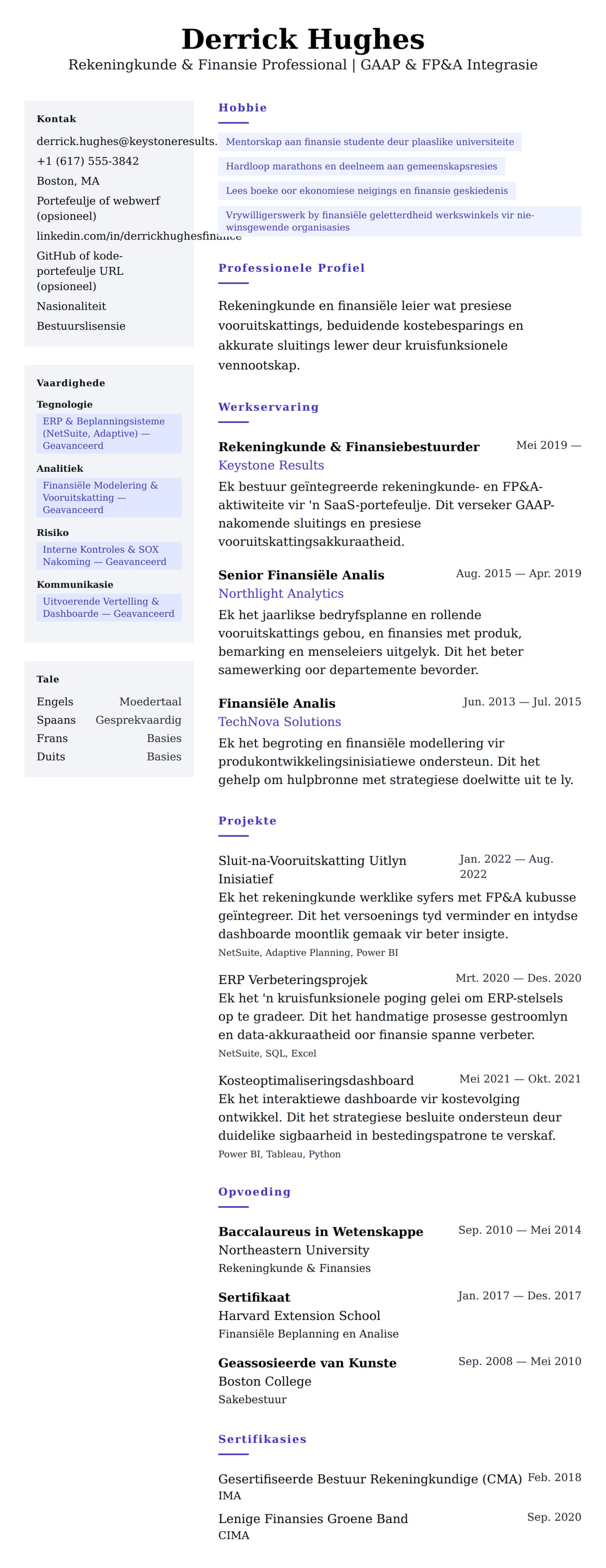 Derrick Hughes
Rekeningkunde & Finansie Professional | GAAP & FP&A Integrasie

Kontak
derrick.hughes@keystoneresults.
+1 (617) 555-3842
Boston, MA
Portefeulje of webwerf (opsioneel)
linkedin.com/in/derrickhughesfinance
GitHub of kode-portefeulje URL (opsioneel)
Nasionaliteit
Bestuurslisensie

Vaardighede
Tegnologie
ERP & Beplanningsisteme (NetSuite, Adaptive) — Geavanceerd
Analitiek
Finansiële Modelering & Vooruitskatting — Geavanceerd
Risiko
Interne Kontroles & SOX Nakoming — Geavanceerd
Kommunikasie
Uitvoerende Vertelling & Dashboarde — Geavanceerd

Tale
| Engels | Moedertaal |
|---|---|
| Spaans | Gesprekvaardig |
| Frans | Basies |
| Duits | Basies |

Hobbie
Mentorskap aan finansie studente deur plaaslike universiteite
Hardloop marathons en deelneem aan gemeenskapsresies
Lees boeke oor ekonomiese neigings en finansie geskiedenis
Vrywilligerswerk by finansiële geletterdheid werkswinkels vir nie-winsgewende organisasies

Professionele Profiel
Rekeningkunde en finansiële leier wat presiese vooruitskattings, beduidende kostebesparings en akkurate sluitings lewer deur kruisfunksionele vennootskap.

Werkservaring
Rekeningkunde & Finansiebestuurder Mei 2019 —
Keystone Results
Ek bestuur geïntegreerde rekeningkunde- en FP&A-aktiwiteite vir 'n SaaS-portefeulje. Dit verseker GAAP-nakomende sluitings en presiese vooruitskattingsakkuraatheid.

Senior Finansiële Analis Aug. 2015 — Apr. 2019
Northlight Analytics
Ek het jaarlikse bedryfsplanne en rollende vooruitskattings gebou, en finansies met produk, bemarking en menseleiers uitgelyk. Dit het beter samewerking oor departemente bevorder.

Finansiële Analis Jun. 2013 — Jul. 2015
TechNova Solutions
Ek het begroting en finansiële modellering vir produkontwikkelingsinisiatiewe ondersteun. Dit het gehelp om hulpbronne met strategiese doelwitte uit te ly.

Projekte
Sluit-na-Vooruitskatting Uitlyn Inisiatief Jan. 2022 — Aug. 2022
Ek het rekeningkunde werklike syfers met FP&A kubusse geïntegreer. Dit het versoenings tyd verminder en intydse dashboarde moontlik gemaak vir beter insigte.
NetSuite, Adaptive Planning, Power BI

ERP Verbeteringsprojek Mrt. 2020 — Des. 2020
Ek het 'n kruisfunksionele poging gelei om ERP-stelsels op te gradeer. Dit het handmatige prosesse gestroomlyn en data-akkuraatheid oor finansie spanne verbeter.
NetSuite, SQL, Excel

Kosteoptimaliseringsdashboard Mei 2021 — Okt. 2021
Ek het interaktiewe dashboarde vir kostevolging ontwikkel. Dit het strategiese besluite ondersteun deur duidelike sigbaarheid in bestedingspatrone te verskaf.
Power BI, Tableau, Python

Opvoeding
Baccalaureus in Wetenskappe Sep. 2010 — Mei 2014
Northeastern University
Rekeningkunde & Finansies

Sertifikaat Jan. 2017 — Des. 2017
Harvard Extension School
Finansiële Beplanning en Analise

Geassosieerde van Kunste Sep. 2008 — Mei 2010
Boston College
Sakebestuur

Sertifikasies
Gesertifiseerde Bestuur Rekeningkundige (CMA) Feb. 2018
IMA
Lenige Finansies Groene Band Sep. 2020
CIMA